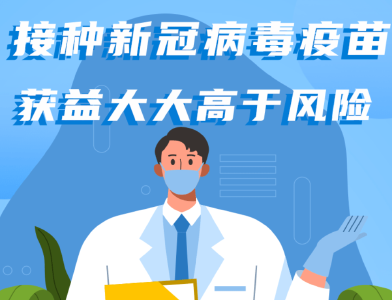 接种新冠病毒疫苗

获益大大高于风险